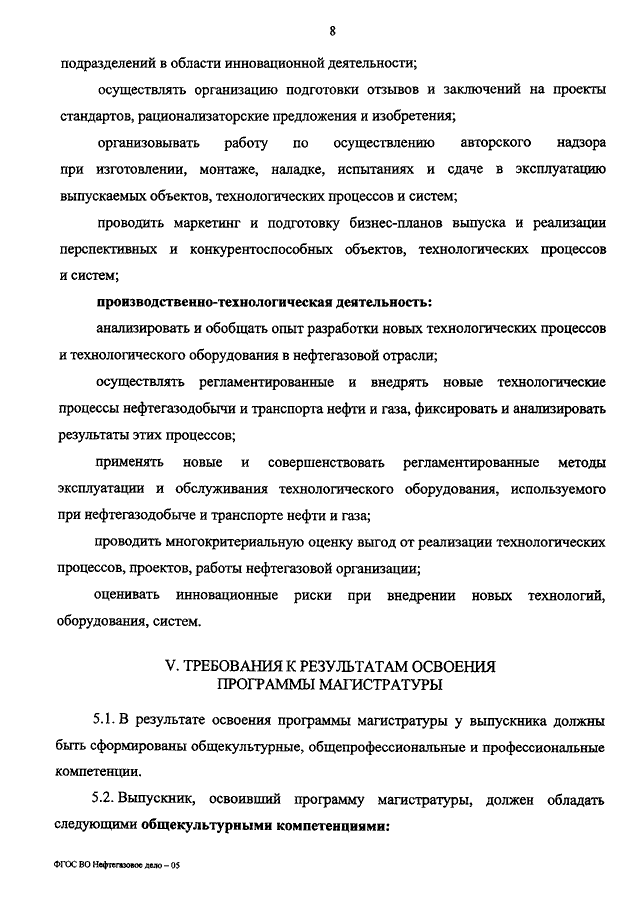 8

подразделений в области инновационной деятельности;

осуществлять организацию подготовки отзывов и заключений на проекты стандартов, рационализаторские предложения и изобретения;

организовывать работу по осуществлению авторского надзора при изготовлении, монтаже, наладке, испытаниях и сдаче в эксплуатацию выпускаемых объектов, технологических процессов и систем;

проводить маркетинг и подготовку бизнес-планов выпуска и реализации перспективных и конкурентоспособных объектов, технологических процессов и систем;

производственно-технологическая деятельность:

анализировать и обобщать опыт разработки новых технологических процессов и технологического оборудования в нефтегазовой отрасли;

осуществлять регламентированные и внедрять новые технологические процессы нефтегазодобычи и транспорта нефти и газа, фиксировать и анализировать результаты этих процессов;

применять новые и совершенствовать регламентированные методы эксплуатации и обслуживания технологического оборудования, используемого при нефтегазодобыче и транспорте нефти и газа;

проводить многокритериальную оценку выгод от реализации технологических процессов, проектов, работы нефтегазовой организации;

оценивать инновационные риски при внедрении новых технологий, оборудования, систем.

V. ТРЕБОВАНИЯ К РЕЗУЛЬТАТАМ ОСВОЕНИЯ ПРОГРАММЫ МАГИСТРАТУРЫ

5.1. В результате освоения программы магистратуры у выпускника должны быть сформированы общекультурные, общепрофессиональные и профессиональные компетенции.

5.2. Выпускник, освоивший программу магистратуры, должен обладать следующими общекультурными компетенциями:

ФГОС ВО Нефтегазовое дело – 05